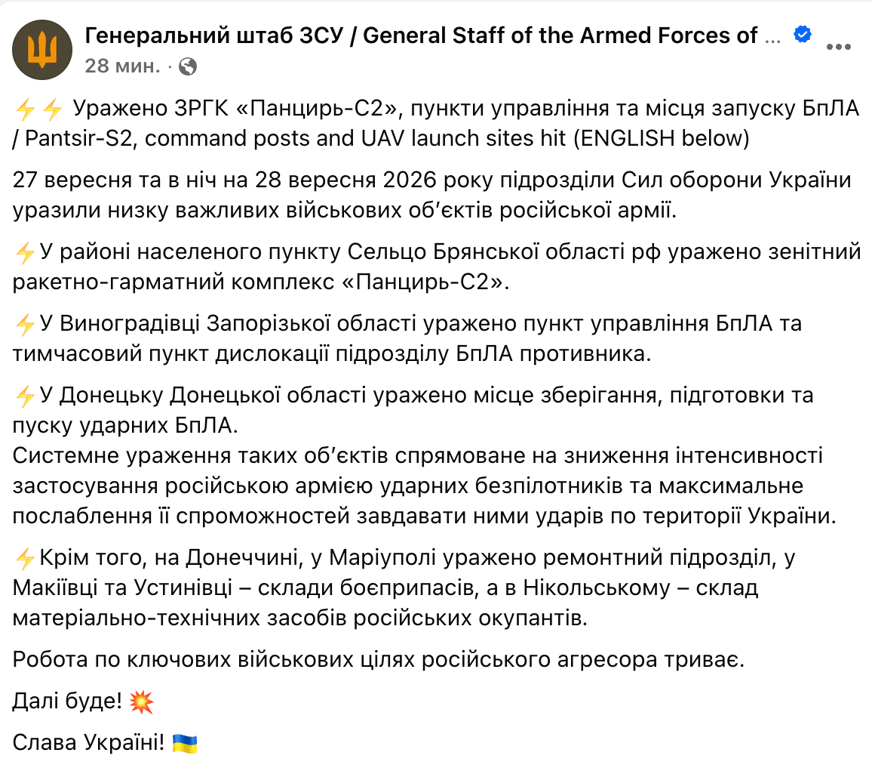 Генеральний штаб ЗСУ / General Staff of the Armed Forces of ...
28 мин. ·

⚡⚡ Уражено ЗРГК «Панцирь-С2», пункти управління та місця запуску БпЛА / Pantsir-S2, command posts and UAV launch sites hit (ENGLISH below)

27 вересня та в ніч на 28 вересня 2026 року підрозділи Сил оборони України уразили низку важливих військових об'єктів російської армії.

⚡У районі населеного пункту Сельцо Брянської області рф уражено зенітний ракетно-гарматний комплекс «Панцирь-С2».

⚡У Виноградівці Запорізької області уражено пункт управління БпЛА та тимчасовий пункт дислокації підрозділу БпЛА противника.

⚡У Донецьку Донецької області уражено місце зберігання, підготовки та пуску ударних БпЛА.
Системне ураження таких об'єктів спрямоване на зниження інтенсивності застосування російською армією ударних безпілотників та максимальне послаблення її спроможностей завдавати ними ударів по території України.

⚡Крім того, на Донеччині, у Маріуполі уражено ремонтний підрозділ, у Макіївці та Устинівці – склади боєприпасів, а в Нікольському – склад матеріально-технічних засобів російських окупантів.

Робота по ключових військових цілях російського агресора триває.

Далі буде! 💥

Слава Україні! 🇺🇦